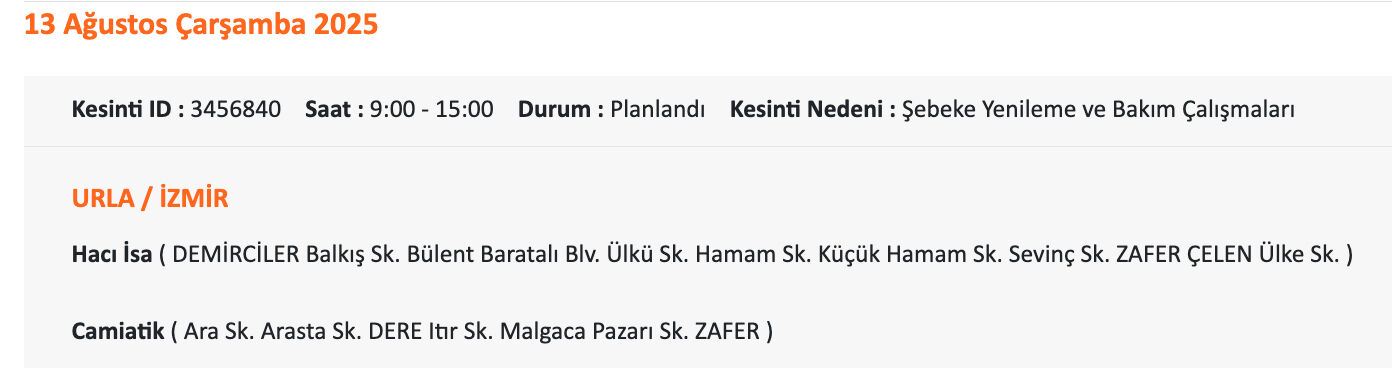 13 Ağustos Çarşamba 2025

Kesinti ID : 3456840 Saat : 9:00 - 15:00 Durum : Planlandı Kesinti Nedeni : Şebeke Yenileme ve Bakım Çalışmaları

URLA / İZMİR

Hacı İsa ( DEMİRCİLER Balkış Sk. Bülent Baratalı Blv. Ülkü Sk. Hamam Sk. Küçük Hamam Sk. Sevinç Sk. ZAFER ÇELEN Ülke Sk. )

Camiatik ( Ara Sk. Arasta Sk. DERE Itır Sk. Malgaca Pazarı Sk. ZAFER )